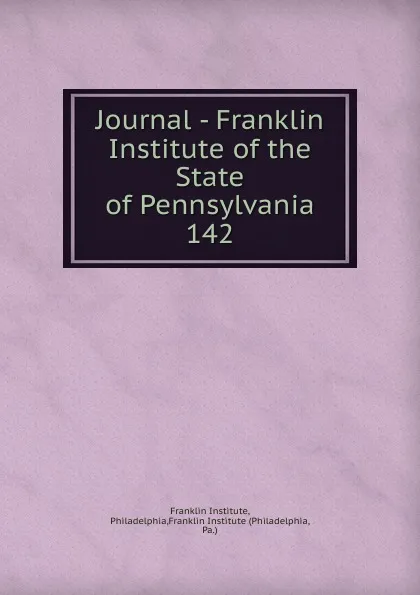 Journal - Franklin Institute of the State of Pennsylvania 142

Franklin Institute, Philadelphia,Franklin Institute (Philadelphia, Pa.)